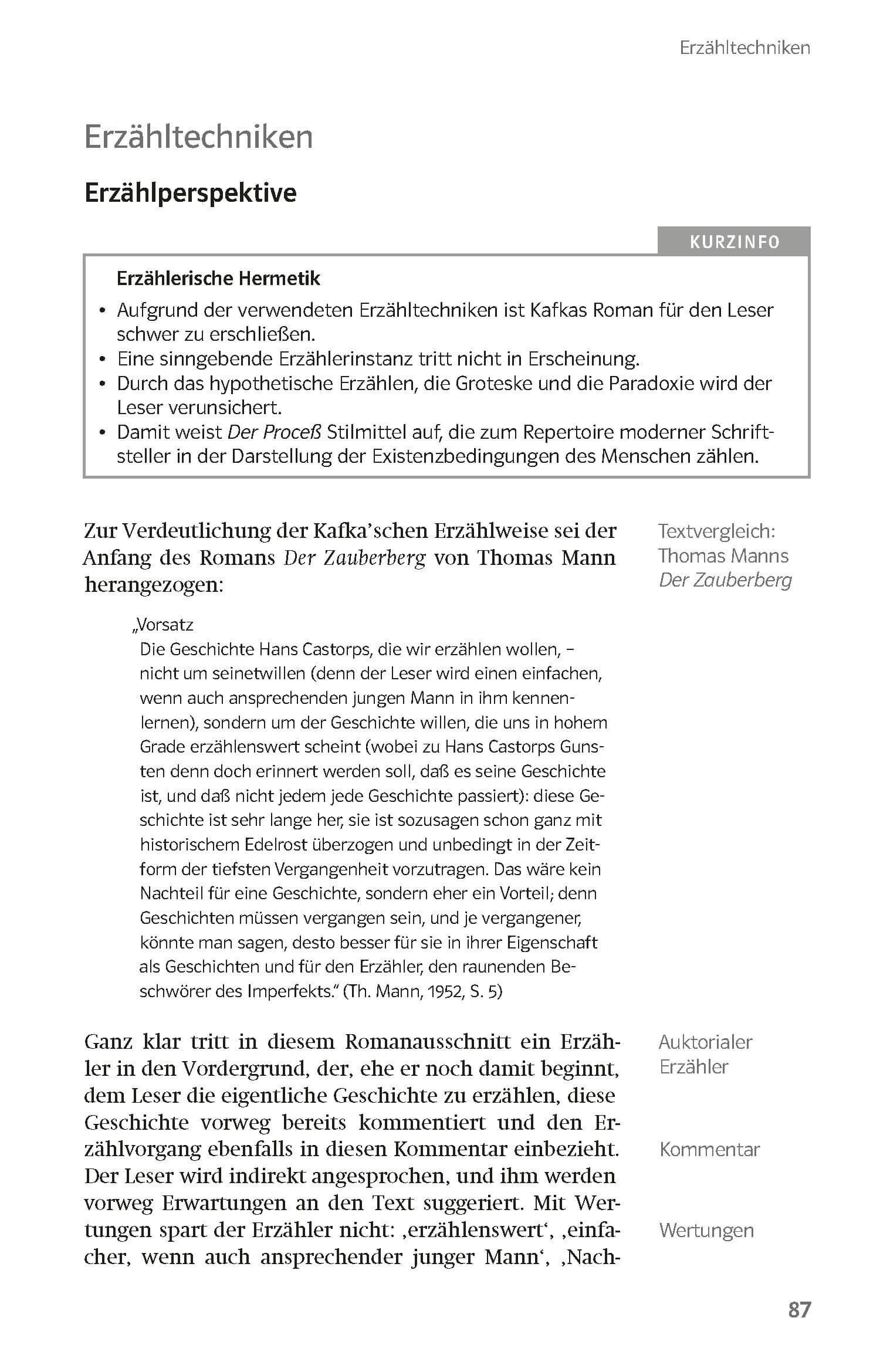 Erzähltechniken

Erzähltechniken

Erzählperspektive

KURZINFO

Erzählerische Hermetik

• Aufgrund der verwendeten Erzähltechniken ist Kafkas Roman für den Leser schwer zu erschließen.
• Eine sinngebende Erzählerinstanz tritt nicht in Erscheinung.
• Durch das hypothetische Erzählen, die Groteske und die Paradoxie wird der Leser verunsichert.
• Damit weist Der Proceß Stilmittel auf, die zum Repertoire moderner Schriftsteller in der Darstellung der Existenzbedingungen des Menschen zählen.

Zur Verdeutlichung der Kafka'schen Erzählweise sei der Anfang des Romans Der Zauberberg von Thomas Mann herangezogen:

Textvergleich: Thomas Manns Der Zauberberg

„Vorsatz
Die Geschichte Hans Castorps, die wir erzählen wollen, – nicht um seinetwillen (denn der Leser wird einen einfachen, wenn auch ansprechenden jungen Mann in ihm kennenlernen), sondern um der Geschichte willen, die uns in hohem Grade erzählenswert scheint (wobei zu Hans Castorps Gunsten denn doch erinnert werden soll, daß es seine Geschichte ist, und daß nicht jedem jede Geschichte passiert): diese Geschichte ist sehr lange her, sie ist sozusagen schon ganz mit historischem Edelrost überzogen und unbedingt in der Zeitform der tiefsten Vergangenheit vorzutragen. Das wäre kein Nachteil für eine Geschichte, sondern eher ein Vorteil; denn Geschichten müssen vergangen sein, und je vergangener, könnte man sagen, desto besser für sie in ihrer Eigenschaft als Geschichten und für den Erzähler, den raunenden Beschwörer des Imperfekts." (Th. Mann, 1952, S. 5)

Ganz klar tritt in diesem Romanausschnitt ein Erzähler in den Vordergrund, der, ehe er noch damit beginnt, dem Leser die eigentliche Geschichte zu erzählen, diese Geschichte vorweg bereits kommentiert und den Erzählvorgang ebenfalls in diesen Kommentar einbezieht. Der Leser wird indirekt angesprochen, und ihm werden vorweg Erwartungen an den Text suggeriert. Mit Wertungen spart der Erzähler nicht: ‚erzählenswert', ‚einfacher, wenn auch ansprechender junger Mann', ‚Nach-

Auktorialer Erzähler

Kommentar

Wertungen

87